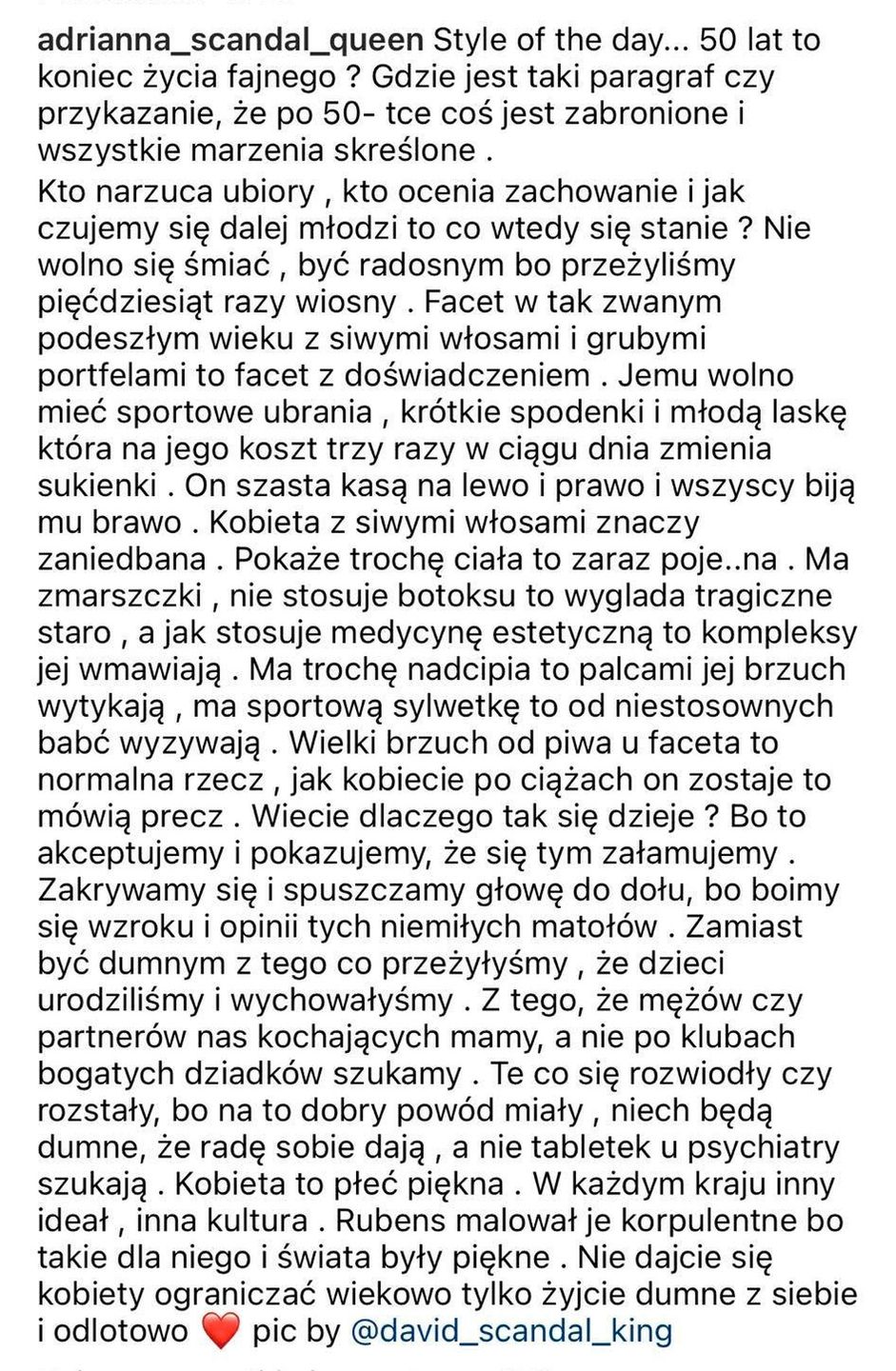 adrianna_scandal_queen Style of the day... 50 lat to koniec życia fajnego ? Gdzie jest taki paragraf czy przykazanie, że po 50- tce coś jest zabronione i wszystkie marzenia skreślone .

Kto narzuca ubiory , kto ocenia zachowanie i jak czujemy się dalej młodzi to co wtedy się stanie ? Nie wolno się śmiać , być radosnym bo przeżyliśmy pięćdziesiąt razy wiosny . Facet w tak zwanym podeszłym wieku z siwymi włosami i grubymi portfelami to facet z doświadczeniem . Jemu wolno mieć sportowe ubrania , krótkie spodenki i młodą laskę która na jego koszt trzy razy w ciągu dnia zmienia sukienki . On szasta kasą na lewo i prawo i wszyscy biją mu brawo . Kobieta z siwymi włosami znaczy zaniedbana . Pokaże trochę ciała to zaraz poje..na . Ma zmarszczki , nie stosuje botoksu to wyglada tragiczne staro , a jak stosuje medycynę estetyczną to kompleksy jej wmawiają . Ma trochę nadcipia to palcami jej brzuch wytykają , ma sportową sylwetkę to od niestosownych babć wyzywają . Wielki brzuch od piwa u faceta to normalna rzecz , jak kobiecie po ciążach on zostaje to mówią precz . Wiecie dlaczego tak się dzieje ? Bo to akceptujemy i pokazujemy, że się tym załamujemy . Zakrywamy się i spuszczamy głowę do dołu, bo boimy się wzroku i opinii tych niemiłych matołów . Zamiast być dumnym z tego co przeżyłyśmy , że dzieci urodziliśmy i wychowałyśmy . Z tego, że mężów czy partnerów nas kochających mamy, a nie po klubach bogatych dziadków szukamy . Te co się rozwiodły czy rozstały, bo na to dobry powód miały , niech będą dumne, że radę sobie dają , a nie tabletek u psychiatry szukają . Kobieta to płeć piękna . W każdym kraju inny ideał , inna kultura . Rubens malował je korpulentne bo takie dla niego i świata były piękne . Nie dajcie się kobiety ograniczać wiekowo tylko żyjcie dumne z siebie i odlotowo ❤️ pic by @david_scandal_king